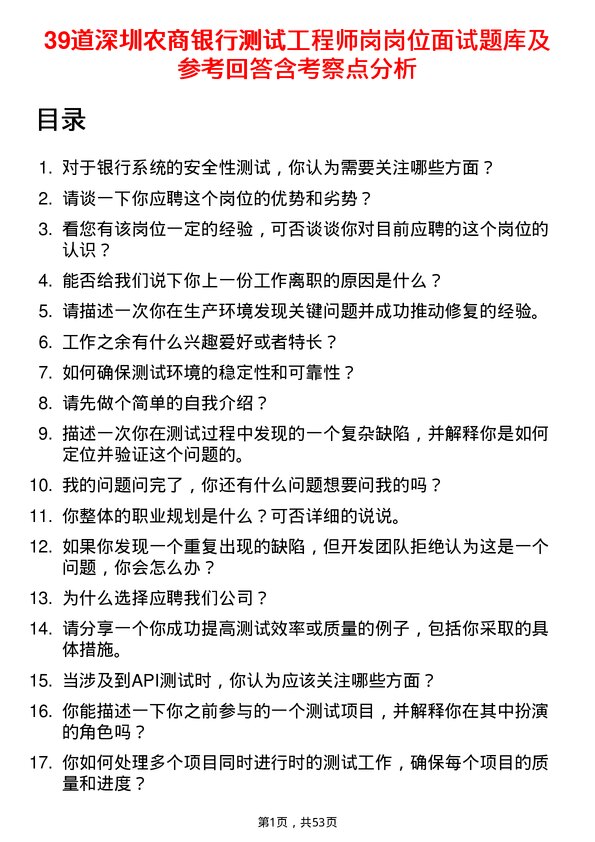 39道深圳农商银行测试工程师岗岗位面试题库及参考回答含考察点分析

目录

1. 对于银行系统的安全性测试，你认为需要关注哪些方面？
2. 请谈一下你应聘这个岗位的优势和劣势？
3. 看您有该岗位一定的经验，可否谈谈你对目前应聘的这个岗位的认识？
4. 能否给我们说下你上一份工作离职的原因是什么？
5. 请描述一次你在生产环境发现关键问题并成功推动修复的经验。
6. 工作之余有什么兴趣爱好或者特长？
7. 如何确保测试环境的稳定性和可靠性？
8. 请先做个简单的自我介绍？
9. 描述一次你在测试过程中发现的一个复杂缺陷，并解释你是如何定位并验证这个问题的。
10. 我的问题问完了，你还有什么问题想要问我的吗？
11. 你整体的职业规划是什么？可否详细的说说。
12. 如果你发现一个重复出现的缺陷，但开发团队拒绝认为这是一个问题，你会怎么办？
13. 为什么选择应聘我们公司？
14. 请分享一个你成功提高测试效率或质量的例子，包括你采取的具体措施。
15. 当涉及到API测试时，你认为应该关注哪些方面？
16. 你能描述一下你之前参与的一个测试项目，并解释你在其中扮演的角色吗？
17. 你如何处理多个项目同时进行时的测试工作，确保每个项目的质量和进度？

第1页，共53页